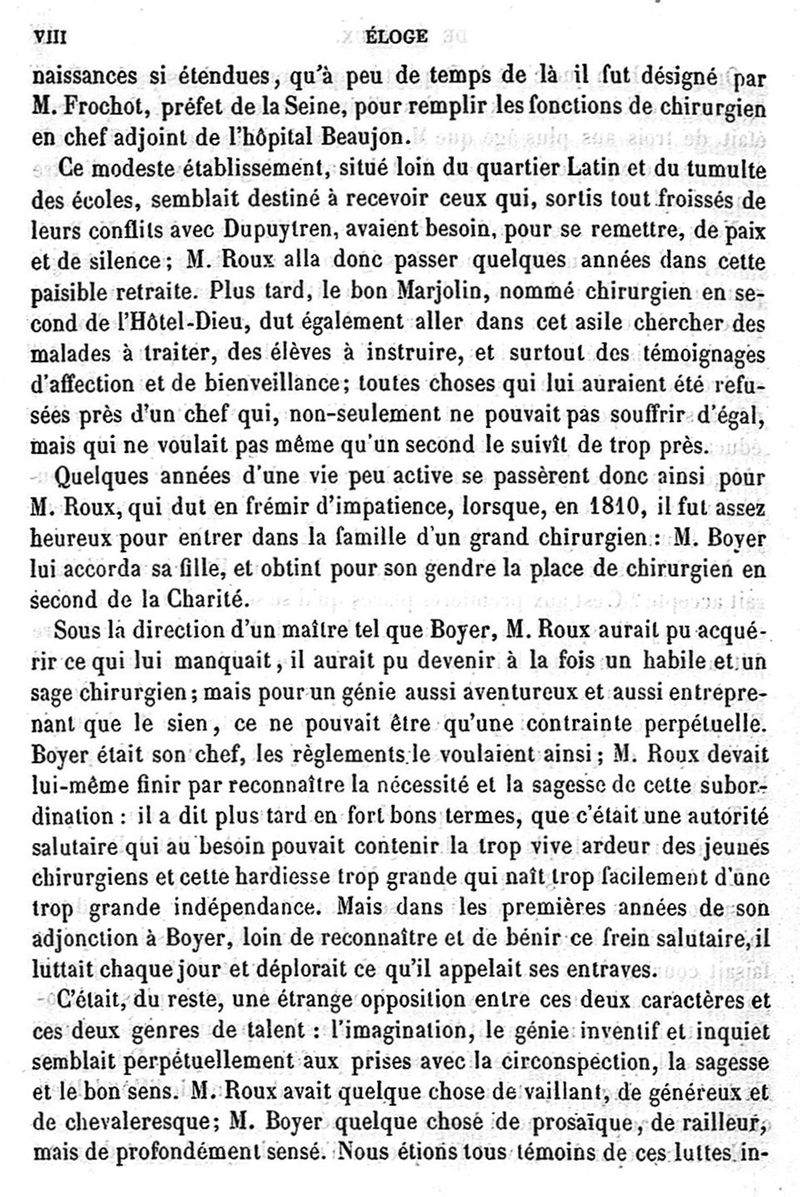 VIII ÉLOGE

naissances si étendues, qu'à peu de temps de là il fut désigné par M. Frochot, préfet de la Seine, pour remplir les fonctions de chirurgien en chef adjoint de l'hôpital Beaujon.

Ce modeste établissement, situé loin du quartier Latin et du tumulte des écoles, semblait destiné à recevoir ceux qui, sortis tout froissés de leurs conflits avec Dupuytren, avaient besoin, pour se remettre, de paix et de silence; M. Roux alla donc passer quelques années dans cette paisible retraite. Plus tard, le bon Marjolin, nommé chirurgien en second de l'Hôtel-Dieu, dut également aller dans cet asile chercher des malades à traiter, des élèves à instruire, et surtout des témoignages d'affection et de bienveillance; toutes choses qui lui auraient été refusées près d'un chef qui, non-seulement ne pouvait pas souffrir d'égal, mais qui ne voulait pas même qu'un second le suivît de trop près.

Quelques années d'une vie peu active se passèrent donc ainsi pour M. Roux, qui dut en frémir d'impatience, lorsque, en 1810, il fut assez heureux pour entrer dans la famille d'un grand chirurgien : M. Boyer lui accorda sa fille, et obtint pour son gendre la place de chirurgien en second de la Charité.

Sous la direction d'un maître tel que Boyer, M. Roux aurait pu acquérir ce qui lui manquait, il aurait pu devenir à la fois un habile et un sage chirurgien; mais pour un génie aussi aventureux et aussi entreprenant que le sien, ce ne pouvait être qu'une contrainte perpétuelle. Boyer était son chef, les règlements le voulaient ainsi; M. Roux devait lui-même finir par reconnaître la nécessité et la sagesse de cette subordination : il a dit plus tard en fort bons termes, que c'était une autorité salutaire qui au besoin pouvait contenir la trop vive ardeur des jeunes chirurgiens et cette hardiesse trop grande qui naît trop facilement d'une trop grande indépendance. Mais dans les premières années de son adjonction à Boyer, loin de reconnaître et de bénir ce frein salutaire, il luttait chaque jour et déplorait ce qu'il appelait ses entraves.

C'était, du reste, une étrange opposition entre ces deux caractères et ces deux genres de talent : l'imagination, le génie inventif et inquiet semblait perpétuellement aux prises avec la circonspection, la sagesse et le bon sens. M. Roux avait quelque chose de vaillant, de généreux et de chevaleresque; M. Boyer quelque chose de prosaïque, de railleur, mais de profondément sensé. Nous étions tous témoins de ces luttes in-